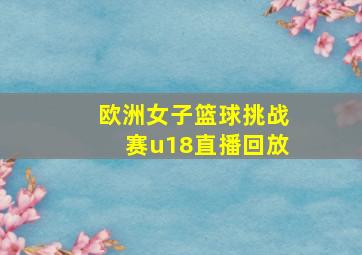 欧洲女子篮球挑战赛u18直播回放